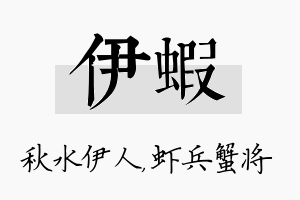 伊蝦

秋水伊人,虾兵蟹将